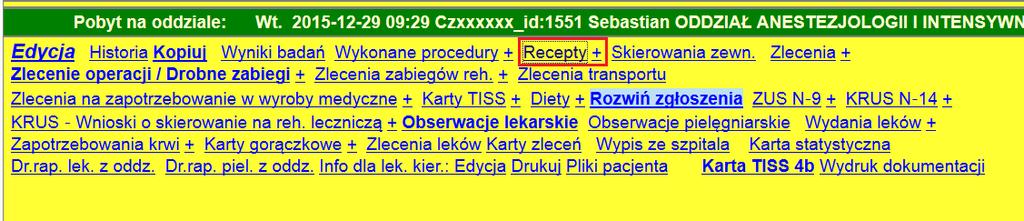 Pobyt na oddziale: Wt. 2015-12-29 09:29 Czxxxxxx_id:1551 Sebastian ODDZIAŁ ANESTEZJOLOGII I INTENSYWN

Edycja Historia Kopiuj Wyniki badań Wykonane procedury + Recepty + Skierowania zewn. Zlecenia +
Zlecenie operacji / Drobne zabiegi + Zlecenia zabiegów reh. + Zlecenia transportu
Zlecenia na zapotrzebowanie w wyroby medyczne + Karty TISS + Diety + Rozwiń zgłoszenia ZUS N-9 + KRUS N-14 +
KRUS - Wnioski o skierowanie na reh. leczniczą + Obserwacje lekarskie Obserwacje pielęgniarskie Wydania leków +
Zapotrzebowania krwi + Karty gorączkowe + Zlecenia leków Karty zleceń Wypis ze szpitala Karta statystyczna
Dr.rap. lek. z oddz. Dr.rap. piel. z oddz. Info dla lek. kier.: Edycja Drukuj Pliki pacjenta Karta TISS 4b Wydruk dokumentacji